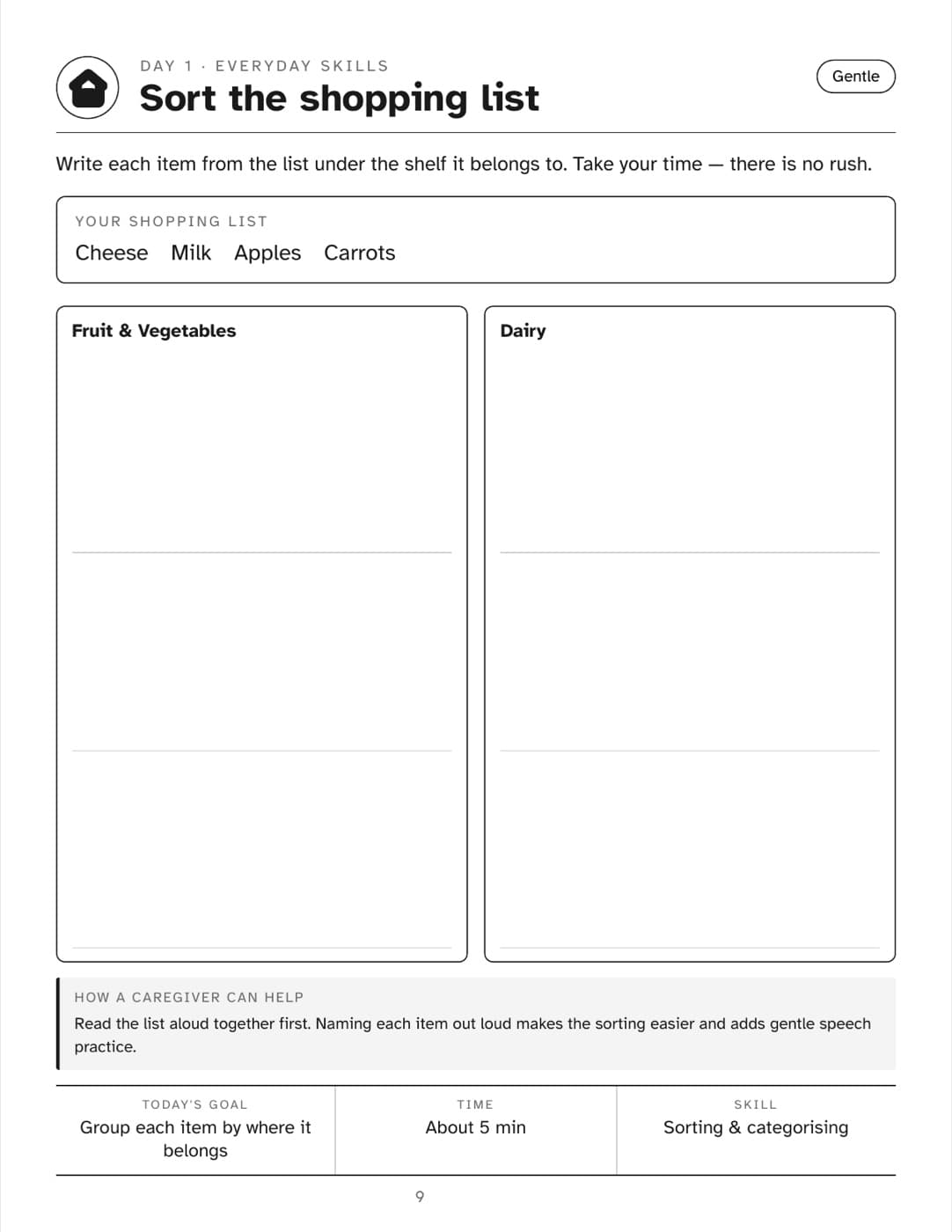 DAY 1 · EVERYDAY SKILLS

Sort the shopping list

Gentle

Write each item from the list under the shelf it belongs to. Take your time — there is no rush.

YOUR SHOPPING LIST

Cheese Milk Apples Carrots

Fruit & Vegetables

Dairy

HOW A CAREGIVER CAN HELP

Read the list aloud together first. Naming each item out loud makes the sorting easier and adds gentle speech practice.

| TODAY'S GOAL | TIME | SKILL |
|---|---|---|
| Group each item by where it belongs | About 5 min | Sorting & categorising |

9